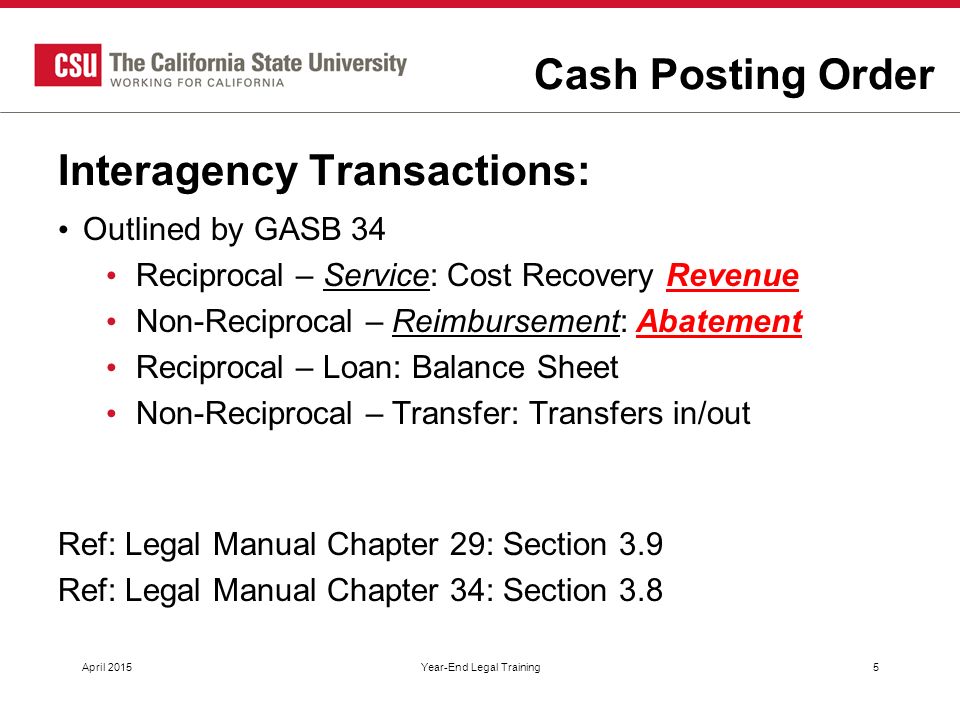 CSU The California State University
WORKING FOR CALIFORNIA

Cash Posting Order

Interagency Transactions:

• Outlined by GASB 34
  • Reciprocal – Service: Cost Recovery Revenue
  • Non-Reciprocal – Reimbursement: Abatement
  • Reciprocal – Loan: Balance Sheet
  • Non-Reciprocal – Transfer: Transfers in/out

Ref: Legal Manual Chapter 29: Section 3.9
Ref: Legal Manual Chapter 34: Section 3.8

April 2015

Year-End Legal Training

5